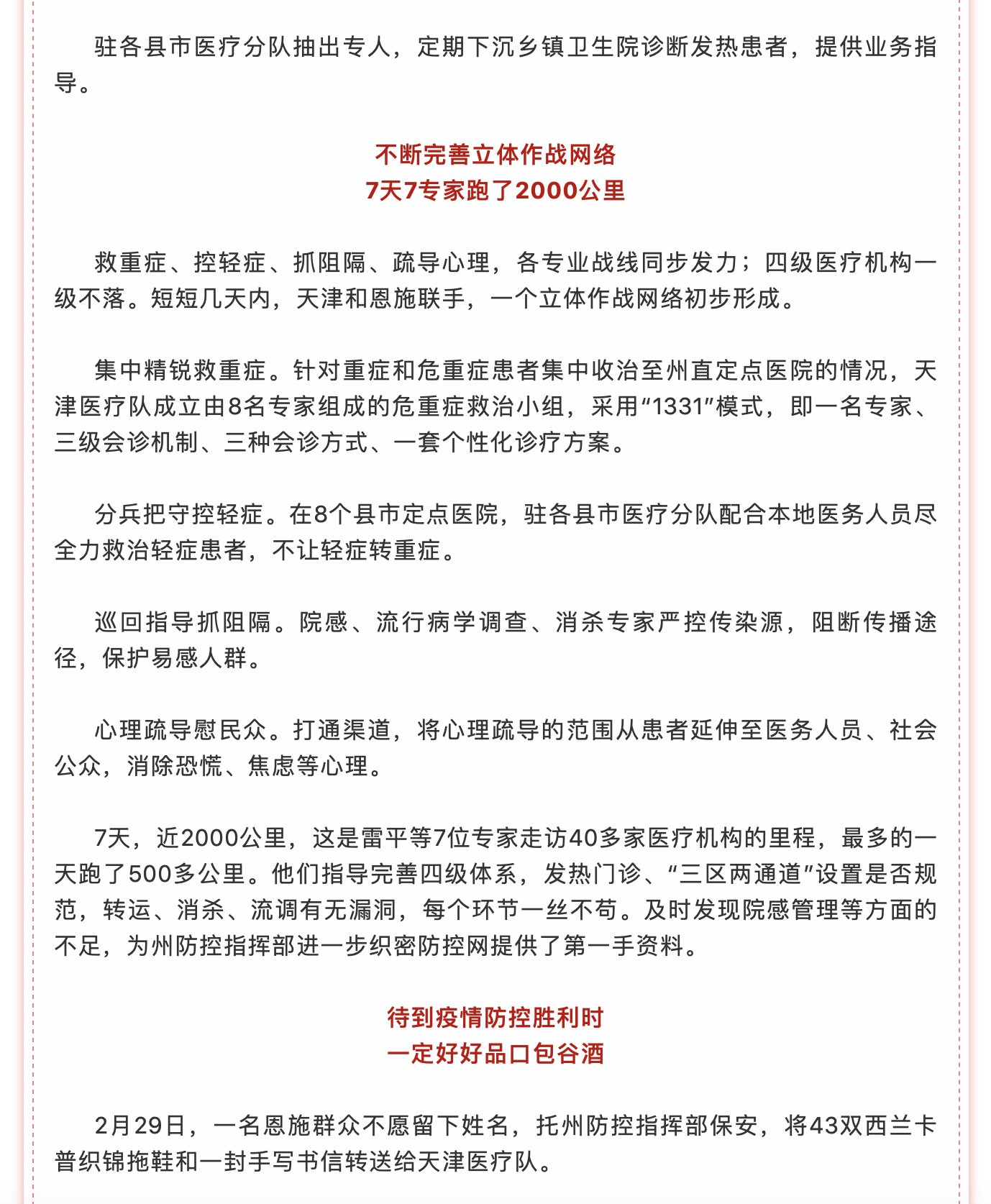 驻各县市医疗分队抽出专人，定期下沉乡镇卫生院诊断发热患者，提供业务指导。

不断完善立体作战网络
7天7专家跑了2000公里

救重症、控轻症、抓阻隔、疏导心理，各专业战线同步发力；四级医疗机构一级不落。短短几天内，天津和恩施联手，一个立体作战网络初步形成。

集中精锐救重症。针对重症和危重症患者集中收治至州直定点医院的情况，天津医疗队成立由8名专家组成的危重症救治小组，采用“1331”模式，即一名专家、三级会诊机制、三种会诊方式、一套个性化诊疗方案。

分兵把守控轻症。在8个县市定点医院，驻各县市医疗分队配合本地医务人员尽全力救治轻症患者，不让轻症转重症。

巡回指导抓阻隔。院感、流行病学调查、消杀专家严控传染源，阻断传播途径，保护易感人群。

心理疏导慰民众。打通渠道，将心理疏导的范围从患者延伸至医务人员、社会公众，消除恐慌、焦虑等心理。

7天，近2000公里，这是雷平等7位专家走访40多家医疗机构的里程，最多的一天跑了500多公里。他们指导完善四级体系，发热门诊、“三区两通道”设置是否规范，转运、消杀、流调有无漏洞，每个环节一丝不苟。及时发现院感管理等方面的不足，为州防控指挥部进一步织密防控网提供了第一手资料。

待到疫情防控胜利时
一定好好品口包谷酒

2月29日，一名恩施群众不愿留下姓名，托州防控指挥部保安，将43双西兰卡普织锦拖鞋和一封手写书信转送给天津医疗队。